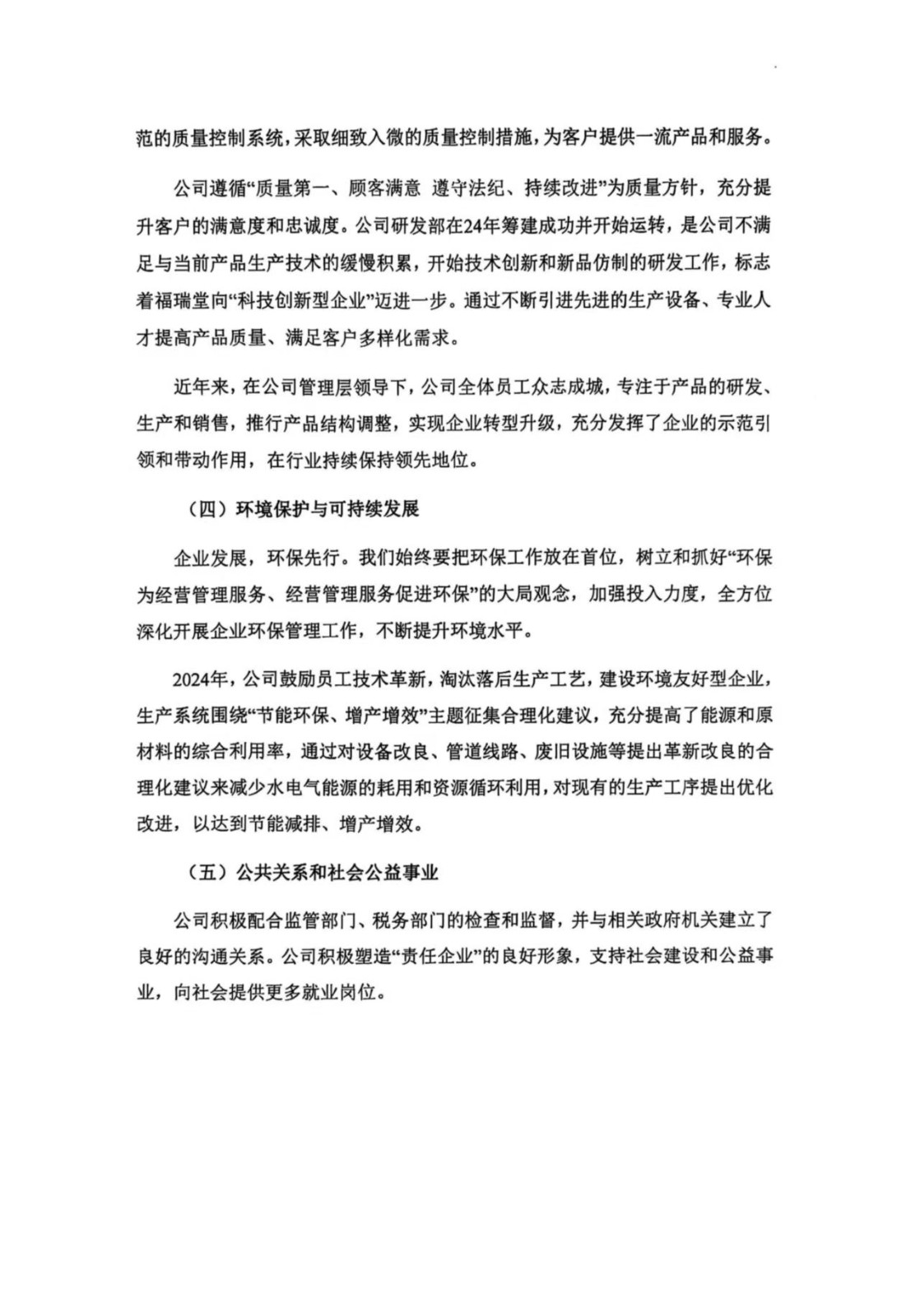 范的质量控制系统，采取细致入微的质量控制措施，为客户提供一流产品和服务。

公司遵循“质量第一、顾客满意 遵守法纪、持续改进”为质量方针，充分提升客户的满意度和忠诚度。公司研发部在24年筹建成功并开始运转，是公司不满足与当前产品生产技术的缓慢积累，开始技术创新和新品仿制的研发工作，标志着福瑞堂向“科技创新型企业”迈进一步。通过不断引进先进的生产设备、专业人才提高产品质量、满足客户多样化需求。

近年来，在公司管理层领导下，公司全体员工众志成城，专注于产品的研发、生产和销售，推行产品结构调整，实现企业转型升级，充分发挥了企业的示范引领和带动作用，在行业持续保持领先地位。

（四）环境保护与可持续发展

企业发展，环保先行。我们始终要把环保工作放在首位，树立和抓好“环保为经营管理服务、经营管理服务促进环保”的大局观念，加强投入力度，全方位深化开展企业环保管理工作，不断提升环境水平。

2024年，公司鼓励员工技术革新，淘汰落后生产工艺，建设环境友好型企业，生产系统围绕“节能环保、增产增效”主题征集合理化建议，充分提高了能源和原材料的综合利用率，通过对设备改良、管道线路、废旧设施等提出革新改良的合理化建议来减少水电气能源的耗用和资源循环利用，对现有的生产工序提出优化改进，以达到节能减排、增产增效。

（五）公共关系和社会公益事业

公司积极配合监管部门、税务部门的检查和监督，并与相关政府机关建立了良好的沟通关系。公司积极塑造“责任企业”的良好形象，支持社会建设和公益事业，向社会提供更多就业岗位。